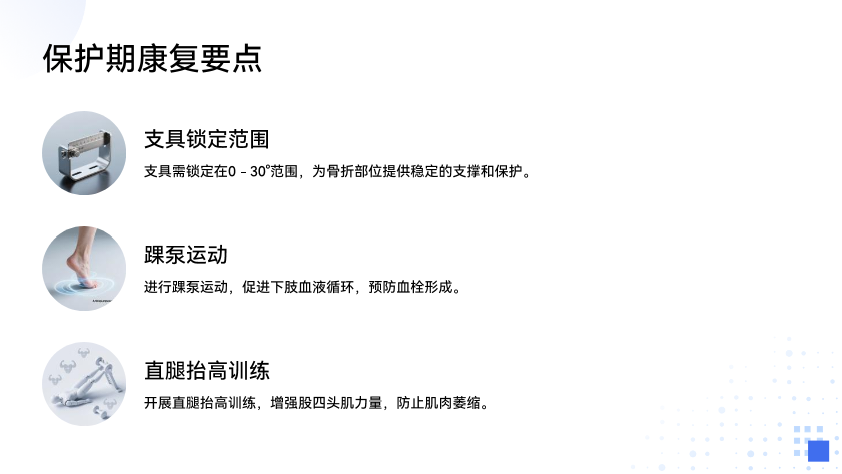 保护期康复要点

支具锁定范围

支具需锁定在0 - 30°范围，为骨折部位提供稳定的支撑和保护。

踝泵运动

进行踝泵运动，促进下肢血液循环，预防血栓形成。

直腿抬高训练

开展直腿抬高训练，增强股四头肌力量，防止肌肉萎缩。